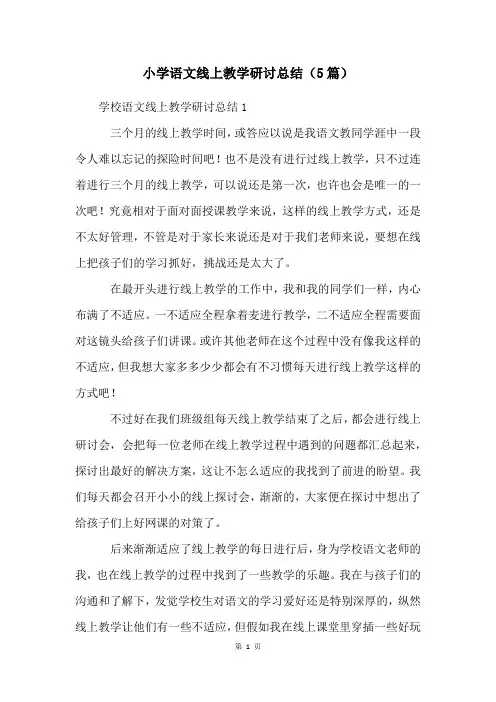 小学语文线上教学研讨总结（5篇）

学校语文线上教学研讨总结1

三个月的线上教学时间，或答应以说是我语文教同学涯中一段令人难以忘记的探险时间吧！也不是没有进行过线上教学，只不过连着进行三个月的线上教学，可以说还是第一次，也许也会是唯一的一次吧！究竟相对于面对面授课教学来说，这样的线上教学方式，还是不太好管理，不管是对于家长来说还是对于我们老师来说，要想在线上把孩子们的学习抓好，挑战还是太大了。

在最开头进行线上教学的工作中，我和我的同学们一样，内心布满了不适应。一不适应全程拿着麦进行教学，二不适应全程需要面对这镜头给孩子们讲课。或许其他老师在这个过程中没有像我这样的不适应，但我想大家多多少少都会有不习惯每天进行线上教学这样的方式吧！

不过好在我们班级组每天线上教学结束了之后，都会进行线上研讨会，会把每一位老师在线上教学过程中遇到的问题都汇总起来，探讨出最好的解决方案，这让不怎么适应的我找到了前进的盼望。我们每天都会召开小小的线上探讨会，渐渐的，大家便在探讨中想出了给孩子们上好网课的对策了。

后来渐渐适应了线上教学的每日进行后，身为学校语文老师的我，也在线上教学的过程中找到了一些教学的乐趣。我在与孩子们的沟通和了解下，发觉学校生对语文的学习爱好还是特别深厚的，纵然线上教学让他们有一些不适应，但假如我在线上课堂里穿插一些好玩

第 1 页